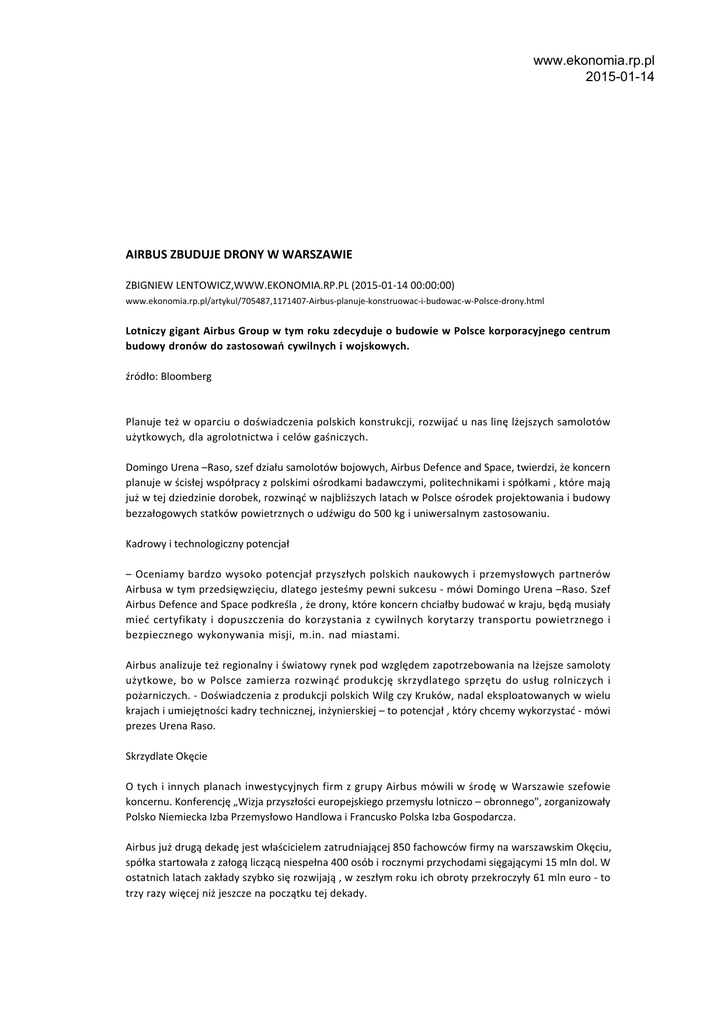 www.ekonomia.rp.pl
2015-01-14

AIRBUS ZBUDUJE DRONY W WARSZAWIE

ZBIGNIEW LENTOWICZ,WWW.EKONOMIA.RP.PL (2015-01-14 00:00:00)
www.ekonomia.rp.pl/artykul/705487,1171407-Airbus-planuje-konstruowac-i-budowac-w-Polsce-drony.html

Lotniczy gigant Airbus Group w tym roku zdecyduje o budowie w Polsce korporacyjnego centrum budowy dronów do zastosowań cywilnych i wojskowych.

źródło: Bloomberg

Planuje też w oparciu o doświadczenia polskich konstrukcji, rozwijać u nas linę lżejszych samolotów użytkowych, dla agrolotnictwa i celów gaśniczych.

Domingo Urena –Raso, szef działu samolotów bojowych, Airbus Defence and Space, twierdzi, że koncern planuje w ścisłej współpracy z polskimi ośrodkami badawczymi, politechnikami i spółkami , które mają już w tej dziedzinie dorobek, rozwinąć w najbliższych latach w Polsce ośrodek projektowania i budowy bezzałogowych statków powietrznych o udźwigu do 500 kg i uniwersalnym zastosowaniu.

Kadrowy i technologiczny potencjał

– Oceniamy bardzo wysoko potencjał przyszłych polskich naukowych i przemysłowych partnerów Airbusa w tym przedsięwzięciu, dlatego jesteśmy pewni sukcesu - mówi Domingo Urena –Raso. Szef Airbus Defence and Space podkreśla , że drony, które koncern chciałby budować w kraju, będą musiały mieć certyfikaty i dopuszczenia do korzystania z cywilnych korytarzy transportu powietrznego i bezpiecznego wykonywania misji, m.in. nad miastami.

Airbus analizuje też regionalny i światowy rynek pod względem zapotrzebowania na lżejsze samoloty użytkowe, bo w Polsce zamierza rozwinąć produkcję skrzydlatego sprzętu do usług rolniczych i pożarniczych. - Doświadczenia z produkcji polskich Wilg czy Kruków, nadal eksploatowanych w wielu krajach i umiejętności kadry technicznej, inżynierskiej – to potencjał , który chcemy wykorzystać - mówi prezes Urena Raso.

Skrzydlate Okęcie

O tych i innych planach inwestycyjnych firm z grupy Airbus mówili w środę w Warszawie szefowie koncernu. Konferencję „Wizja przyszłości europejskiego przemysłu lotniczo – obronnego", zorganizowały Polsko Niemiecka Izba Przemysłowo Handlowa i Francusko Polska Izba Gospodarcza.

Airbus już drugą dekadę jest właścicielem zatrudniającej 850 fachowców firmy na warszawskim Okęciu, spółka startowała z załogą liczącą niespełna 400 osób i rocznymi przychodami sięgającymi 15 mln dol. W ostatnich latach zakłady szybko się rozwijają , w zeszłym roku ich obroty przekroczyły 61 mln euro - to trzy razy więcej niż jeszcze na początku tej dekady.